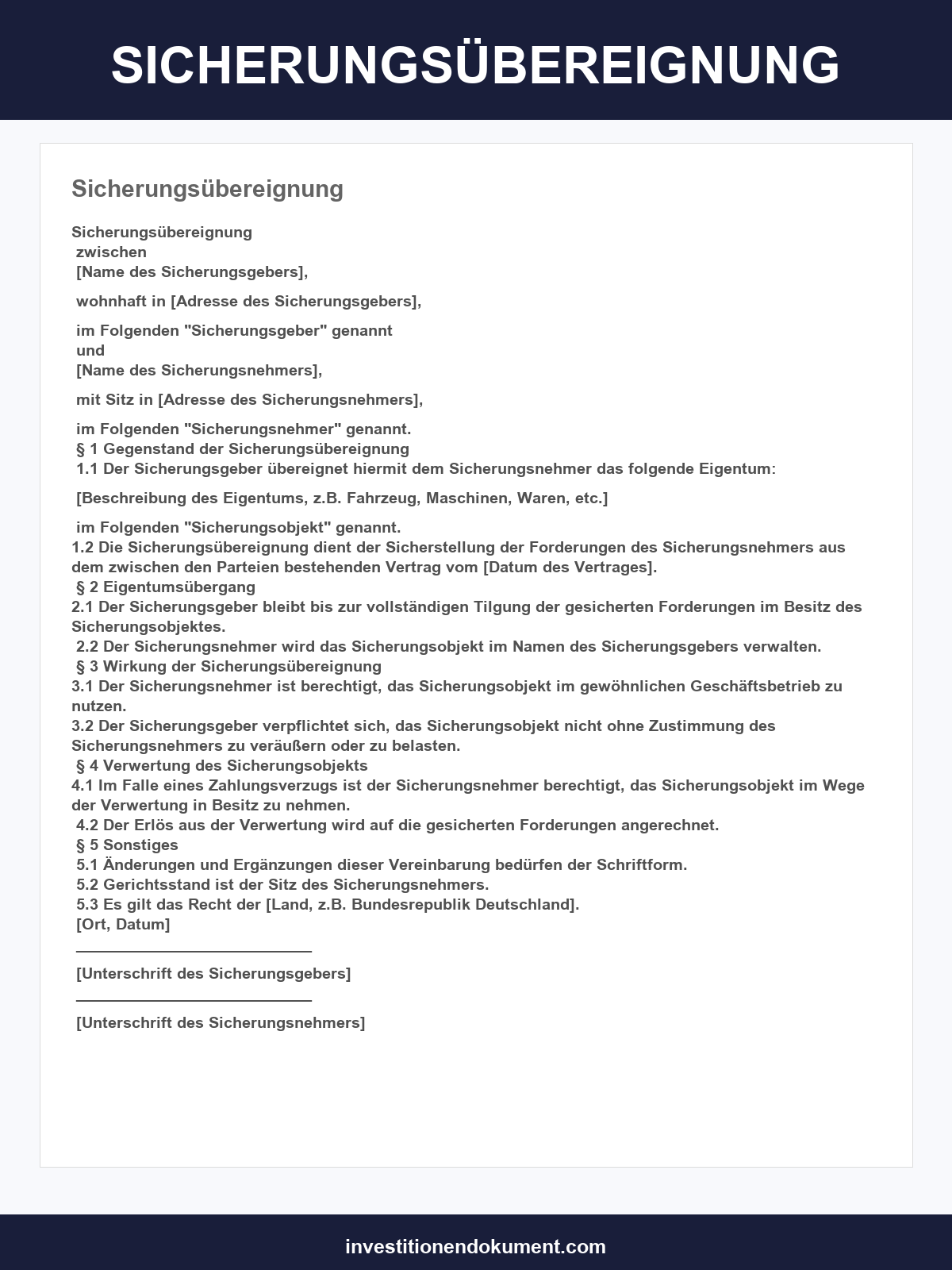 SICHERUNGSÜBEREIGNUNG

Sicherungsübereignung

Sicherungsübereignung
zwischen
[Name des Sicherungsgebers],

wohnhaft in [Adresse des Sicherungsgebers],

im Folgenden "Sicherungsgeber" genannt
und
[Name des Sicherungsnehmers],

mit Sitz in [Adresse des Sicherungsnehmers],

im Folgenden "Sicherungsnehmer" genannt.
§ 1 Gegenstand der Sicherungsübereignung
1.1 Der Sicherungsgeber übereignet hiermit dem Sicherungsnehmer das folgende Eigentum:

[Beschreibung des Eigentums, z.B. Fahrzeug, Maschinen, Waren, etc.]

im Folgenden "Sicherungsobjekt" genannt.
1.2 Die Sicherungsübereignung dient der Sicherstellung der Forderungen des Sicherungsnehmers aus dem zwischen den Parteien bestehenden Vertrag vom [Datum des Vertrages].
§ 2 Eigentumsübergang
2.1 Der Sicherungsgeber bleibt bis zur vollständigen Tilgung der gesicherten Forderungen im Besitz des Sicherungsobjektes.
2.2 Der Sicherungsnehmer wird das Sicherungsobjekt im Namen des Sicherungsgebers verwalten.
§ 3 Wirkung der Sicherungsübereignung
3.1 Der Sicherungsnehmer ist berechtigt, das Sicherungsobjekt im gewöhnlichen Geschäftsbetrieb zu nutzen.
3.2 Der Sicherungsgeber verpflichtet sich, das Sicherungsobjekt nicht ohne Zustimmung des Sicherungsnehmers zu veräußern oder zu belasten.
§ 4 Verwertung des Sicherungsobjekts
4.1 Im Falle eines Zahlungsverzugs ist der Sicherungsnehmer berechtigt, das Sicherungsobjekt im Wege der Verwertung in Besitz zu nehmen.
4.2 Der Erlös aus der Verwertung wird auf die gesicherten Forderungen angerechnet.
§ 5 Sonstiges
5.1 Änderungen und Ergänzungen dieser Vereinbarung bedürfen der Schriftform.
5.2 Gerichtsstand ist der Sitz des Sicherungsnehmers.
5.3 Es gilt das Recht der [Land, z.B. Bundesrepublik Deutschland].
[Ort, Datum]
____

[Unterschrift des Sicherungsgebers]
____

[Unterschrift des Sicherungsnehmers]

investitionendokument.com